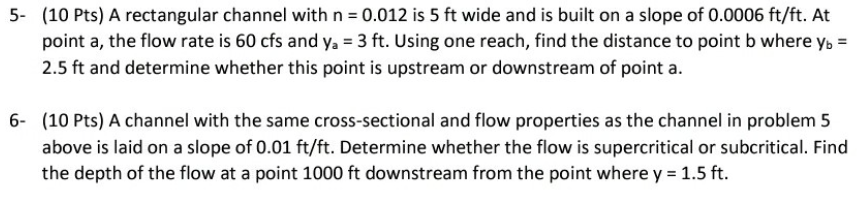 5- (10 Pts) A rectangular channel with n = 0.012 is 5 ft wide and is built on a slope of 0.0006 ft/ft. At point a, the flow rate is 60 cfs and $y_a$ = 3 ft. Using one reach, find the distance to point b where $y_b$ = 2.5 ft and determine whether this point is upstream or downstream of point a.

6- (10 Pts) A channel with the same cross-sectional and flow properties as the channel in problem 5 above is laid on a slope of 0.01 ft/ft. Determine whether the flow is supercritical or subcritical. Find the depth of the flow at a point 1000 ft downstream from the point where y = 1.5 ft.